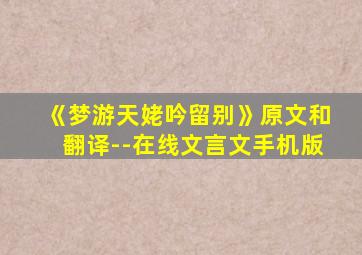 《梦游天姥吟留别》原文和翻译--在线文言文手机版